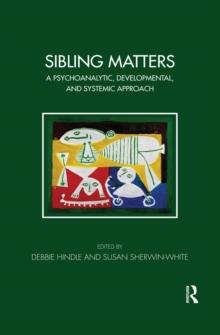 SIBLING MATTERS
A PSYCHOANALYTIC, DEVELOPMENTAL, AND SYSTEMIC APPROACH

EDITED BY
DEBBIE HINDLE AND SUSAN SHERWIN-WHITE

R